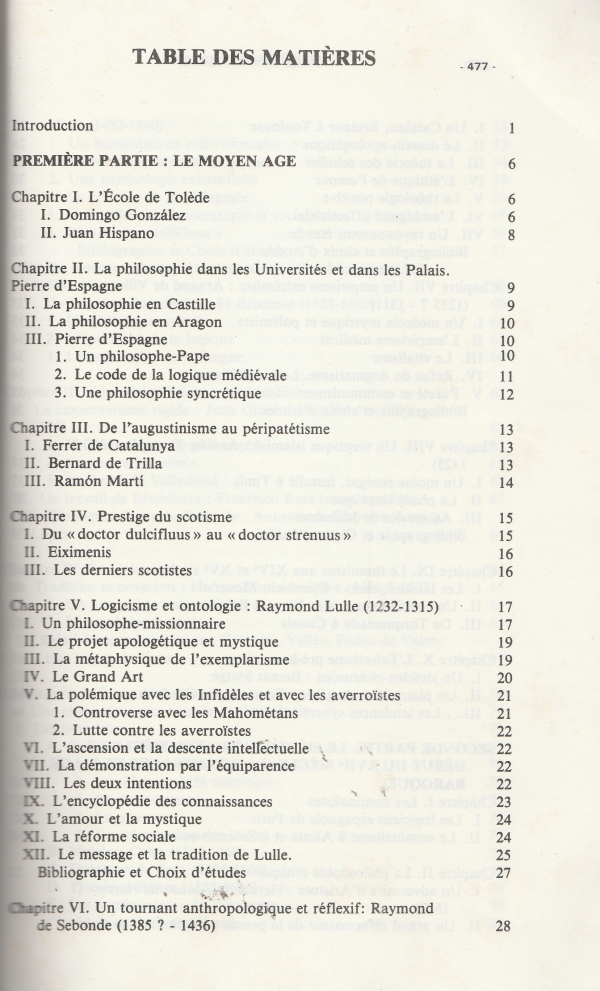 TABLE DES MATIÈRES

- 477 -

Introduction 1

PREMIÈRE PARTIE : LE MOYEN AGE 6

Chapitre I. L'École de Tolède 6
I. Domingo González 6
II. Juan Hispano 8

Chapitre II. La philosophie dans les Universités et dans les Palais. Pierre d'Espagne 9
I. La philosophie en Castille 9
II. La philosophie en Aragon 10
III. Pierre d'Espagne 10
1. Un philosophe-Pape 10
2. Le code de la logique médiévale 11
3. Une philosophie syncrétique 12

Chapitre III. De l'augustinisme au péripatétisme 13
I. Ferrer de Catalunya 13
II. Bernard de Trilla 13
III. Ramón Martí 14

Chapitre IV. Prestige du scotisme 15
I. Du « doctor dulcifluus » au « doctor strenuus » 15
II. Eiximenis 16
III. Les derniers scotistes 16

Chapitre V. Logicisme et ontologie : Raymond Lulle (1232-1315) 17
I. Un philosophe-missionnaire 17
II. Le projet apologétique et mystique 19
III. La métaphysique de l'exemplarisme 19
IV. Le Grand Art 20
V. La polémique avec les Infidèles et avec les averroïstes 21
1. Controverse avec les Mahométans 21
2. Lutte contre les averroïstes 22
VI. L'ascension et la descente intellectuelle 22
VII. La démonstration par l'équiparence 22
VIII. Les deux intentions 22
IX. L'encyclopédie des connaissances 23
X. L'amour et la mystique 24
XI. La réforme sociale 24
XII. Le message et la tradition de Lulle. 25
Bibliographie et Choix d'études 27

Chapitre VI. Un tournant anthropologique et réflexif: Raymond de Sebonde (1385 ? - 1436) 28